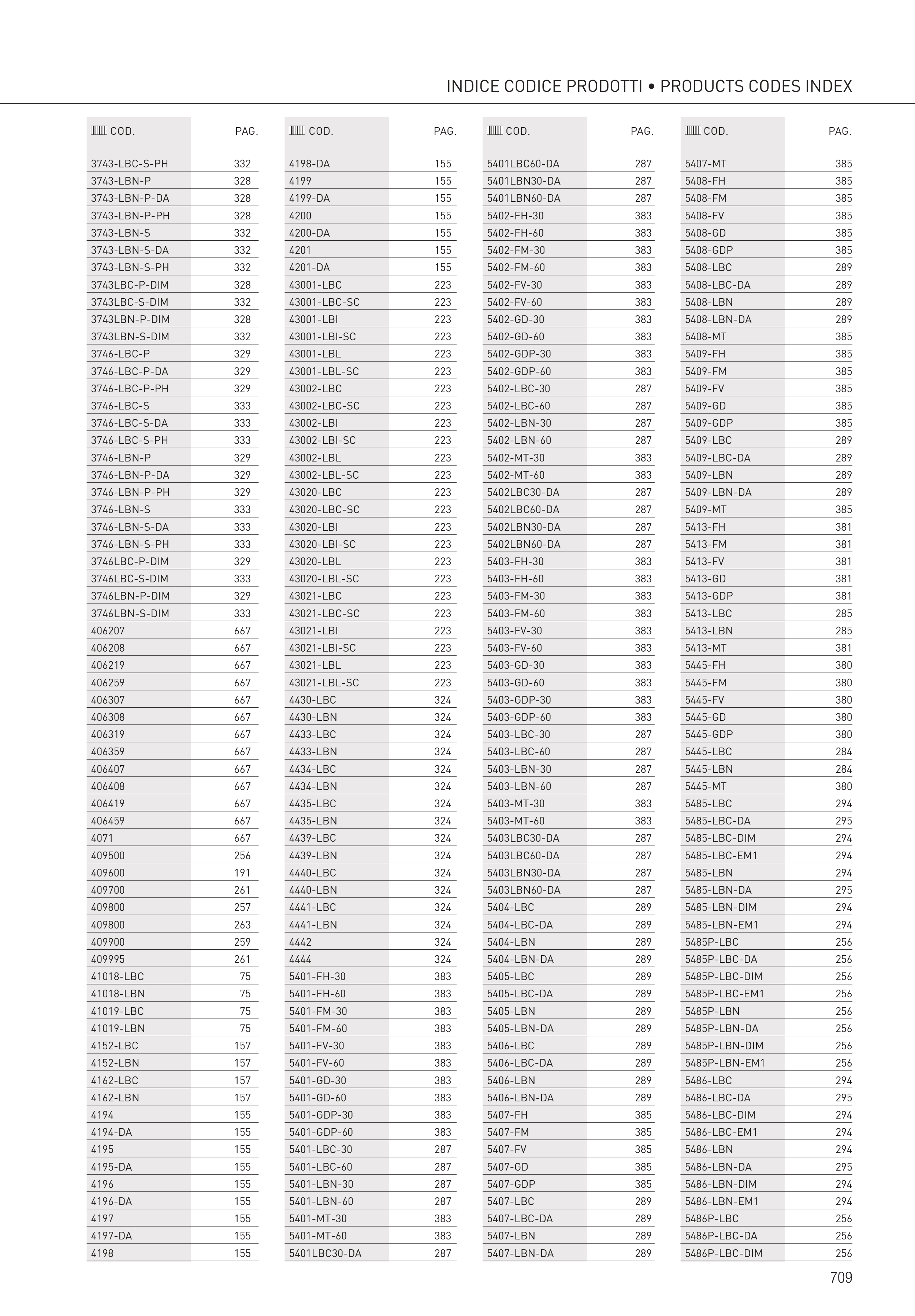 INDICE CODICE PRODOTTI • PRODUCTS CODES INDEX

| COD. | PAG. |
|---|---|
| 3743-LBC-S-PH | 332 |
| 3743-LBN-P | 328 |
| 3743-LBN-P-DA | 328 |
| 3743-LBN-P-PH | 328 |
| 3743-LBN-S | 332 |
| 3743-LBN-S-DA | 332 |
| 3743-LBN-S-PH | 332 |
| 3743LBC-P-DIM | 328 |
| 3743LBC-S-DIM | 332 |
| 3743LBN-P-DIM | 328 |
| 3743LBN-S-DIM | 332 |
| 3746-LBC-P | 329 |
| 3746-LBC-P-DA | 329 |
| 3746-LBC-P-PH | 329 |
| 3746-LBC-S | 333 |
| 3746-LBC-S-DA | 333 |
| 3746-LBC-S-PH | 333 |
| 3746-LBN-P | 329 |
| 3746-LBN-P-DA | 329 |
| 3746-LBN-P-PH | 329 |
| 3746-LBN-S | 333 |
| 3746-LBN-S-DA | 333 |
| 3746-LBN-S-PH | 333 |
| 3746LBC-P-DIM | 329 |
| 3746LBC-S-DIM | 333 |
| 3746LBN-P-DIM | 329 |
| 3746LBN-S-DIM | 333 |
| 406207 | 667 |
| 406208 | 667 |
| 406219 | 667 |
| 406259 | 667 |
| 406307 | 667 |
| 406308 | 667 |
| 406319 | 667 |
| 406359 | 667 |
| 406407 | 667 |
| 406408 | 667 |
| 406419 | 667 |
| 406459 | 667 |
| 4071 | 667 |
| 409500 | 256 |
| 409600 | 191 |
| 409700 | 261 |
| 409800 | 257 |
| 409800 | 263 |
| 409900 | 259 |
| 409995 | 261 |
| 41018-LBC | 75 |
| 41018-LBN | 75 |
| 41019-LBC | 75 |
| 41019-LBN | 75 |
| 4152-LBC | 157 |
| 4152-LBN | 157 |
| 4162-LBC | 157 |
| 4162-LBN | 157 |
| 4194 | 155 |
| 4194-DA | 155 |
| 4195 | 155 |
| 4195-DA | 155 |
| 4196 | 155 |
| 4196-DA | 155 |
| 4197 | 155 |
| 4197-DA | 155 |
| 4198 | 155 |

| COD. | PAG. |
|---|---|
| 4198-DA | 155 |
| 4199 | 155 |
| 4199-DA | 155 |
| 4200 | 155 |
| 4200-DA | 155 |
| 4201 | 155 |
| 4201-DA | 155 |
| 43001-LBC | 223 |
| 43001-LBC-SC | 223 |
| 43001-LBI | 223 |
| 43001-LBI-SC | 223 |
| 43001-LBL | 223 |
| 43001-LBL-SC | 223 |
| 43002-LBC | 223 |
| 43002-LBC-SC | 223 |
| 43002-LBI | 223 |
| 43002-LBI-SC | 223 |
| 43002-LBL | 223 |
| 43002-LBL-SC | 223 |
| 43020-LBC | 223 |
| 43020-LBC-SC | 223 |
| 43020-LBI | 223 |
| 43020-LBI-SC | 223 |
| 43020-LBL | 223 |
| 43020-LBL-SC | 223 |
| 43021-LBC | 223 |
| 43021-LBC-SC | 223 |
| 43021-LBI | 223 |
| 43021-LBI-SC | 223 |
| 43021-LBL | 223 |
| 43021-LBL-SC | 223 |
| 4430-LBC | 324 |
| 4430-LBN | 324 |
| 4433-LBC | 324 |
| 4433-LBN | 324 |
| 4434-LBC | 324 |
| 4434-LBN | 324 |
| 4435-LBC | 324 |
| 4435-LBN | 324 |
| 4439-LBC | 324 |
| 4439-LBN | 324 |
| 4440-LBC | 324 |
| 4440-LBN | 324 |
| 4441-LBC | 324 |
| 4441-LBN | 324 |
| 4442 | 324 |
| 4444 | 324 |
| 5401-FH-30 | 383 |
| 5401-FH-60 | 383 |
| 5401-FM-30 | 383 |
| 5401-FM-60 | 383 |
| 5401-FV-30 | 383 |
| 5401-FV-60 | 383 |
| 5401-GD-30 | 383 |
| 5401-GD-60 | 383 |
| 5401-GDP-30 | 383 |
| 5401-GDP-60 | 383 |
| 5401-LBC-30 | 287 |
| 5401-LBC-60 | 287 |
| 5401-LBN-30 | 287 |
| 5401-LBN-60 | 287 |
| 5401-MT-30 | 383 |
| 5401-MT-60 | 383 |
| 5401LBC30-DA | 287 |

| COD. | PAG. |
|---|---|
| 5401LBC60-DA | 287 |
| 5401LBN30-DA | 287 |
| 5401LBN60-DA | 287 |
| 5402-FH-30 | 383 |
| 5402-FH-60 | 383 |
| 5402-FM-30 | 383 |
| 5402-FM-60 | 383 |
| 5402-FV-30 | 383 |
| 5402-FV-60 | 383 |
| 5402-GD-30 | 383 |
| 5402-GD-60 | 383 |
| 5402-GDP-30 | 383 |
| 5402-GDP-60 | 383 |
| 5402-LBC-30 | 287 |
| 5402-LBC-60 | 287 |
| 5402-LBN-30 | 287 |
| 5402-LBN-60 | 287 |
| 5402-MT-30 | 383 |
| 5402-MT-60 | 383 |
| 5402LBC30-DA | 287 |
| 5402LBC60-DA | 287 |
| 5402LBN30-DA | 287 |
| 5402LBN60-DA | 287 |
| 5403-FH-30 | 383 |
| 5403-FH-60 | 383 |
| 5403-FM-30 | 383 |
| 5403-FM-60 | 383 |
| 5403-FV-30 | 383 |
| 5403-FV-60 | 383 |
| 5403-GD-30 | 383 |
| 5403-GD-60 | 383 |
| 5403-GDP-30 | 383 |
| 5403-GDP-60 | 383 |
| 5403-LBC-30 | 287 |
| 5403-LBC-60 | 287 |
| 5403-LBN-30 | 287 |
| 5403-LBN-60 | 287 |
| 5403-MT-30 | 383 |
| 5403-MT-60 | 383 |
| 5403LBC30-DA | 287 |
| 5403LBC60-DA | 287 |
| 5403LBN30-DA | 287 |
| 5403LBN60-DA | 287 |
| 5404-LBC | 289 |
| 5404-LBC-DA | 289 |
| 5404-LBN | 289 |
| 5404-LBN-DA | 289 |
| 5405-LBC | 289 |
| 5405-LBC-DA | 289 |
| 5405-LBN | 289 |
| 5405-LBN-DA | 289 |
| 5406-LBC | 289 |
| 5406-LBC-DA | 289 |
| 5406-LBN | 289 |
| 5406-LBN-DA | 289 |
| 5407-FH | 385 |
| 5407-FM | 385 |
| 5407-FV | 385 |
| 5407-GD | 385 |
| 5407-GDP | 385 |
| 5407-LBC | 289 |
| 5407-LBC-DA | 289 |
| 5407-LBN | 289 |
| 5407-LBN-DA | 289 |

| COD. | PAG. |
|---|---|
| 5407-MT | 385 |
| 5408-FH | 385 |
| 5408-FM | 385 |
| 5408-FV | 385 |
| 5408-GD | 385 |
| 5408-GDP | 385 |
| 5408-LBC | 289 |
| 5408-LBC-DA | 289 |
| 5408-LBN | 289 |
| 5408-LBN-DA | 289 |
| 5408-MT | 385 |
| 5409-FH | 385 |
| 5409-FM | 385 |
| 5409-FV | 385 |
| 5409-GD | 385 |
| 5409-GDP | 385 |
| 5409-LBC | 289 |
| 5409-LBC-DA | 289 |
| 5409-LBN | 289 |
| 5409-LBN-DA | 289 |
| 5409-MT | 385 |
| 5413-FH | 381 |
| 5413-FM | 381 |
| 5413-FV | 381 |
| 5413-GD | 381 |
| 5413-GDP | 381 |
| 5413-LBC | 285 |
| 5413-LBN | 285 |
| 5413-MT | 381 |
| 5445-FH | 380 |
| 5445-FM | 380 |
| 5445-FV | 380 |
| 5445-GD | 380 |
| 5445-GDP | 380 |
| 5445-LBC | 284 |
| 5445-LBN | 284 |
| 5445-MT | 380 |
| 5485-LBC | 294 |
| 5485-LBC-DA | 295 |
| 5485-LBC-DIM | 294 |
| 5485-LBC-EM1 | 294 |
| 5485-LBN | 294 |
| 5485-LBN-DA | 295 |
| 5485-LBN-DIM | 294 |
| 5485-LBN-EM1 | 294 |
| 5485P-LBC | 256 |
| 5485P-LBC-DA | 256 |
| 5485P-LBC-DIM | 256 |
| 5485P-LBC-EM1 | 256 |
| 5485P-LBN | 256 |
| 5485P-LBN-DA | 256 |
| 5485P-LBN-DIM | 256 |
| 5485P-LBN-EM1 | 256 |
| 5486-LBC | 294 |
| 5486-LBC-DA | 295 |
| 5486-LBC-DIM | 294 |
| 5486-LBC-EM1 | 294 |
| 5486-LBN | 294 |
| 5486-LBN-DA | 295 |
| 5486-LBN-DIM | 294 |
| 5486-LBN-EM1 | 294 |
| 5486P-LBC | 256 |
| 5486P-LBC-DA | 256 |
| 5486P-LBC-DIM | 256 |

709